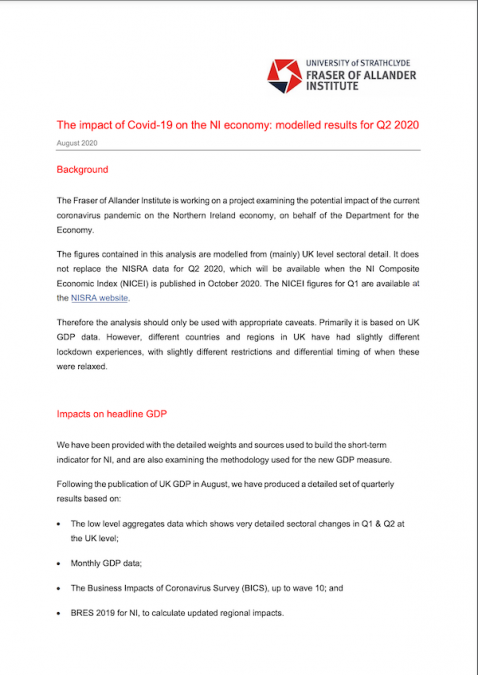 UNIVERSITY of STRATHCLYDE
FRASER OF ALLANDER INSTITUTE

The impact of Covid-19 on the NI economy: modelled results for Q2 2020

August 2020

Background

The Fraser of Allander Institute is working on a project examining the potential impact of the current coronavirus pandemic on the Northern Ireland economy, on behalf of the Department for the Economy.

The figures contained in this analysis are modelled from (mainly) UK level sectoral detail. It does not replace the NISRA data for Q2 2020, which will be available when the NI Composite Economic Index (NICEI) is published in October 2020. The NICEI figures for Q1 are available at the NISRA website.

Therefore the analysis should only be used with appropriate caveats. Primarily it is based on UK GDP data. However, different countries and regions in UK have had slightly different lockdown experiences, with slightly different restrictions and differential timing of when these were relaxed.

Impacts on headline GDP

We have been provided with the detailed weights and sources used to build the short-term indicator for NI, and are also examining the methodology used for the new GDP measure.

Following the publication of UK GDP in August, we have produced a detailed set of quarterly results based on:

• The low level aggregates data which shows very detailed sectoral changes in Q1 & Q2 at the UK level;

• Monthly GDP data;

• The Business Impacts of Coronavirus Survey (BICS), up to wave 10; and

• BRES 2019 for NI, to calculate updated regional impacts.